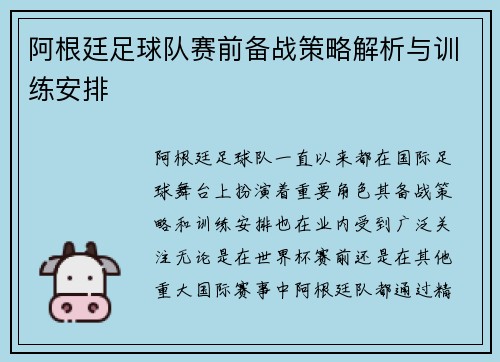 阿根廷足球队赛前备战策略解析与训练安排

阿根廷足球队一直以来都在国际足球舞台上扮演着重要角色其备战策略和训练安排也在业内受到广泛关注无论是在世界杯赛前还是在其他重大国际赛事中阿根廷队都通过精